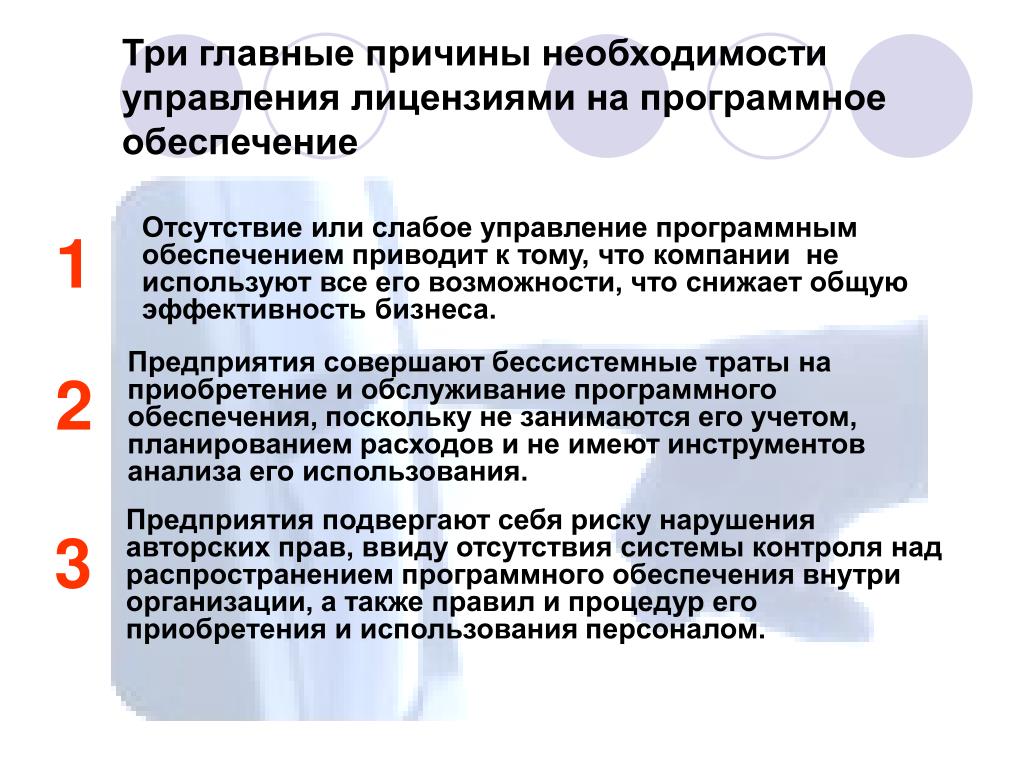 Три главные причины необходимости управления лицензиями на программное обеспечение

1

Отсутствие или слабое управление программным обеспечением приводит к тому, что компании не используют все его возможности, что снижает общую эффективность бизнеса.

2

Предприятия совершают бессистемные траты на приобретение и обслуживание программного обеспечения, поскольку не занимаются его учетом, планированием расходов и не имеют инструментов анализа его использования.

3

Предприятия подвергают себя риску нарушения авторских прав, ввиду отсутствия системы контроля над распространением программного обеспечения внутри организации, а также правил и процедур его приобретения и использования персоналом.